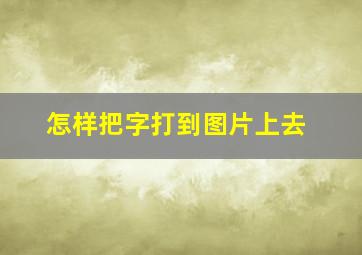 怎样把字打到图片上去